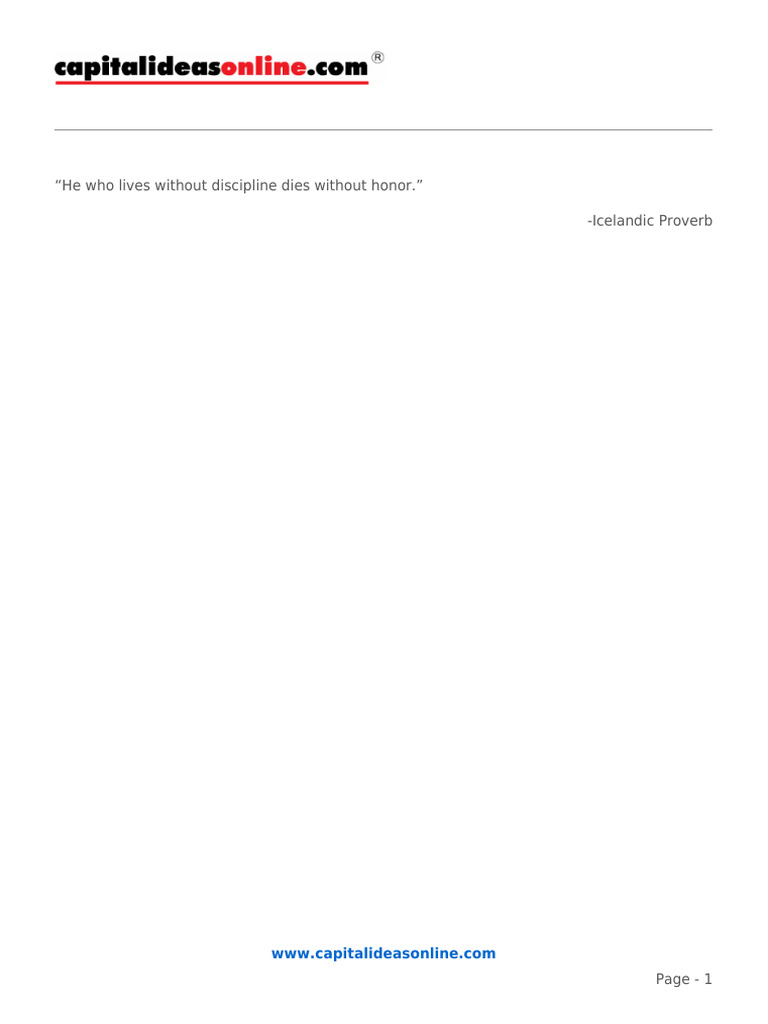 capitalideasonline.com®

"He who lives without discipline dies without honor."

-Icelandic Proverb

www.capitalideasonline.com

Page - 1